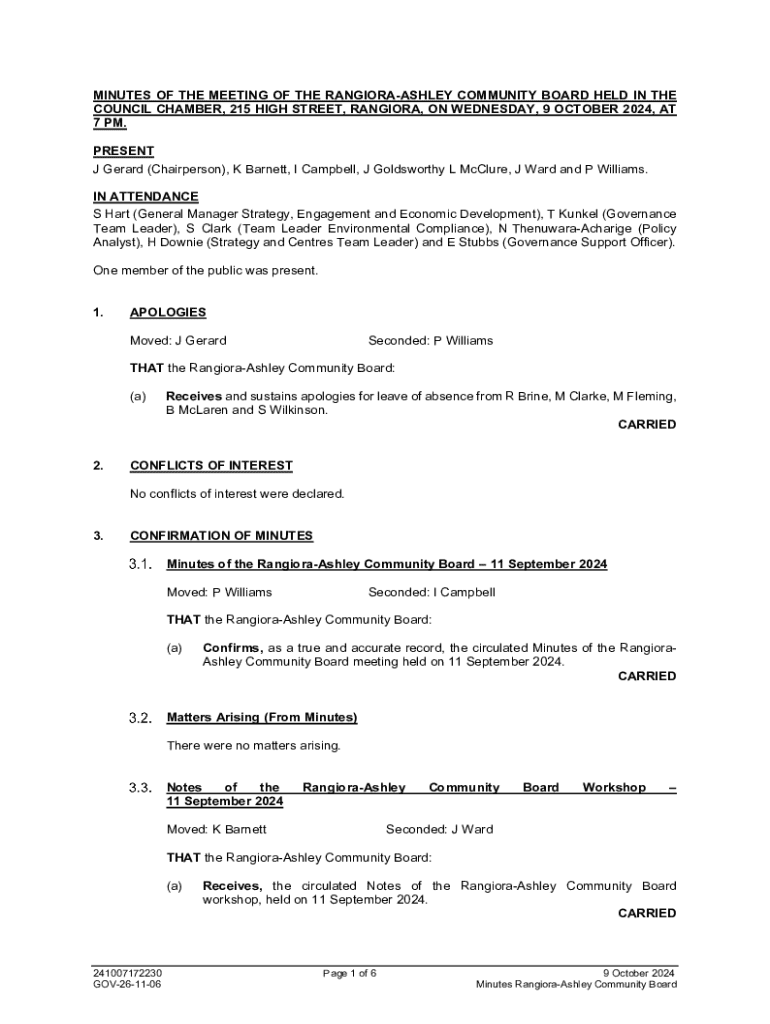 MINUTES OF THE MEETING OF THE RANGIORA-ASHLEY COMMUNITY BOARD HELD IN THE COUNCIL CHAMBER, 215 HIGH STREET, RANGIORA, ON WEDNESDAY, 9 OCTOBER 2024, AT 7 PM.

PRESENT
J Gerard (Chairperson), K Barnett, I Campbell, J Goldsworthy L McClure, J Ward and P Williams.

IN ATTENDANCE
S Hart (General Manager Strategy, Engagement and Economic Development), T Kunkel (Governance Team Leader), S Clark (Team Leader Environmental Compliance), N Thenuwara-Acharige (Policy Analyst), H Downie (Strategy and Centres Team Leader) and E Stubbs (Governance Support Officer).

One member of the public was present.

1. APOLOGIES

Moved: J Gerard Seconded: P Williams

THAT the Rangiora-Ashley Community Board:

(a) Receives and sustains apologies for leave of absence from R Brine, M Clarke, M Fleming, B McLaren and S Wilkinson.
CARRIED

2. CONFLICTS OF INTEREST

No conflicts of interest were declared.

3. CONFIRMATION OF MINUTES

3.1. Minutes of the Rangiora-Ashley Community Board – 11 September 2024

Moved: P Williams Seconded: I Campbell

THAT the Rangiora-Ashley Community Board:

(a) Confirms, as a true and accurate record, the circulated Minutes of the Rangiora-Ashley Community Board meeting held on 11 September 2024.
CARRIED

3.2. Matters Arising (From Minutes)

There were no matters arising.

3.3. Notes of the Rangiora-Ashley Community Board Workshop – 11 September 2024

Moved: K Barnett Seconded: J Ward

THAT the Rangiora-Ashley Community Board:

(a) Receives, the circulated Notes of the Rangiora-Ashley Community Board workshop, held on 11 September 2024.
CARRIED

241007172230
GOV-26-11-06
Page 1 of 6
9 October 2024
Minutes Rangiora-Ashley Community Board